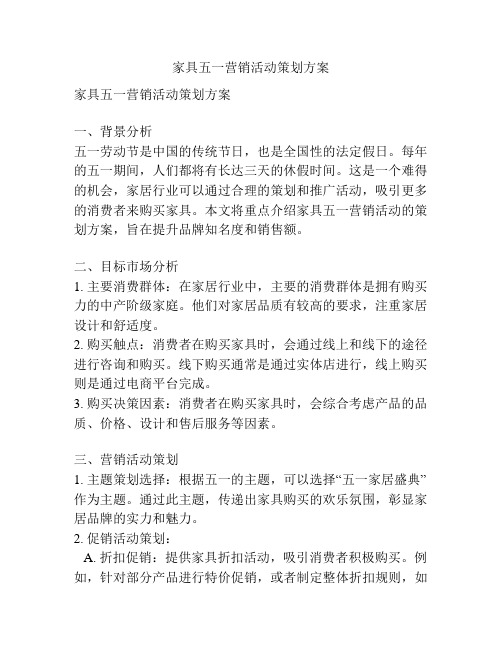 家具五一营销活动策划方案

家具五一营销活动策划方案

一、背景分析
五一劳动节是中国的传统节日，也是全国性的法定假日。每年的五一期间，人们都将有长达三天的休假时间。这是一个难得的机会，家居行业可以通过合理的策划和推广活动，吸引更多的消费者来购买家具。本文将重点介绍家具五一营销活动的策划方案，旨在提升品牌知名度和销售额。

二、目标市场分析
1. 主要消费群体：在家居行业中，主要的消费群体是拥有购买力的中产阶级家庭。他们对家居品质有较高的要求，注重家居设计和舒适度。
2. 购买触点：消费者在购买家具时，会通过线上和线下的途径进行咨询和购买。线下购买通常是通过实体店进行，线上购买则是通过电商平台完成。
3. 购买决策因素：消费者在购买家具时，会综合考虑产品的品质、价格、设计和售后服务等因素。

三、营销活动策划
1. 主题策划选择：根据五一的主题，可以选择“五一家居盛典”作为主题。通过此主题，传递出家具购买的欢乐氛围，彰显家居品牌的实力和魅力。
2. 促销活动策划：
A. 折扣促销：提供家具折扣活动，吸引消费者积极购买。例如，针对部分产品进行特价促销，或者制定整体折扣规则，如